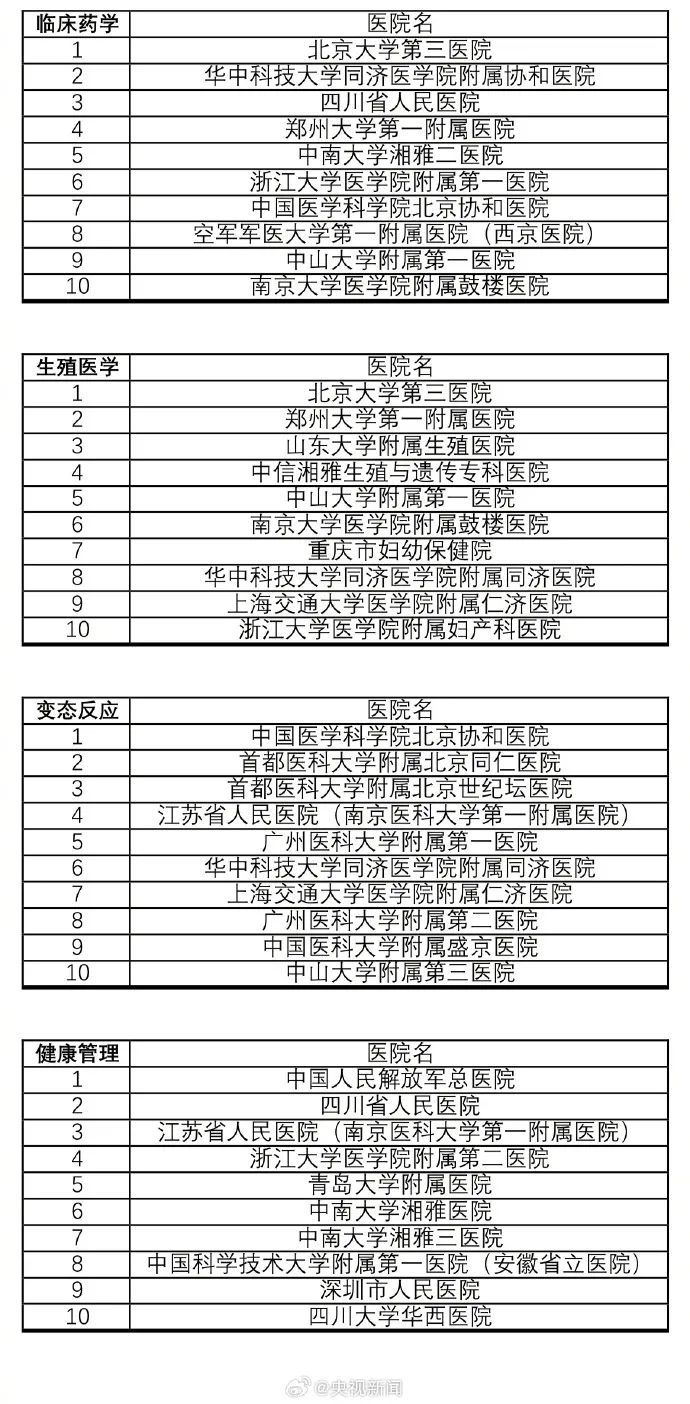 | 临床药学 | 医院名 |
|---|---|
| 1 | 北京大学第三医院 |
| 2 | 华中科技大学同济医学院附属协和医院 |
| 3 | 四川省人民医院 |
| 4 | 郑州大学第一附属医院 |
| 5 | 中南大学湘雅二医院 |
| 6 | 浙江大学医学院附属第一医院 |
| 7 | 中国医学科学院北京协和医院 |
| 8 | 空军军医大学第一附属医院（西京医院） |
| 9 | 中山大学附属第一医院 |
| 10 | 南京大学医学院附属鼓楼医院 |

| 生殖医学 | 医院名 |
|---|---|
| 1 | 北京大学第三医院 |
| 2 | 郑州大学第一附属医院 |
| 3 | 山东大学附属生殖医院 |
| 4 | 中信湘雅生殖与遗传专科医院 |
| 5 | 中山大学附属第一医院 |
| 6 | 南京大学医学院附属鼓楼医院 |
| 7 | 重庆市妇幼保健院 |
| 8 | 华中科技大学同济医学院附属同济医院 |
| 9 | 上海交通大学医学院附属仁济医院 |
| 10 | 浙江大学医学院附属妇产科医院 |

| 变态反应 | 医院名 |
|---|---|
| 1 | 中国医学科学院北京协和医院 |
| 2 | 首都医科大学附属北京同仁医院 |
| 3 | 首都医科大学附属北京世纪坛医院 |
| 4 | 江苏省人民医院（南京医科大学第一附属医院） |
| 5 | 广州医科大学附属第一医院 |
| 6 | 华中科技大学同济医学院附属同济医院 |
| 7 | 上海交通大学医学院附属仁济医院 |
| 8 | 广州医科大学附属第二医院 |
| 9 | 中国医科大学附属盛京医院 |
| 10 | 中山大学附属第三医院 |

| 健康管理 | 医院名 |
|---|---|
| 1 | 中国人民解放军总医院 |
| 2 | 四川省人民医院 |
| 3 | 江苏省人民医院（南京医科大学第一附属医院） |
| 4 | 浙江大学医学院附属第二医院 |
| 5 | 青岛大学附属医院 |
| 6 | 中南大学湘雅医院 |
| 7 | 中南大学湘雅三医院 |
| 8 | 中国科学技术大学附属第一医院（安徽省立医院） |
| 9 | 深圳市人民医院 |
| 10 | 四川大学华西医院 |

@央视新闻